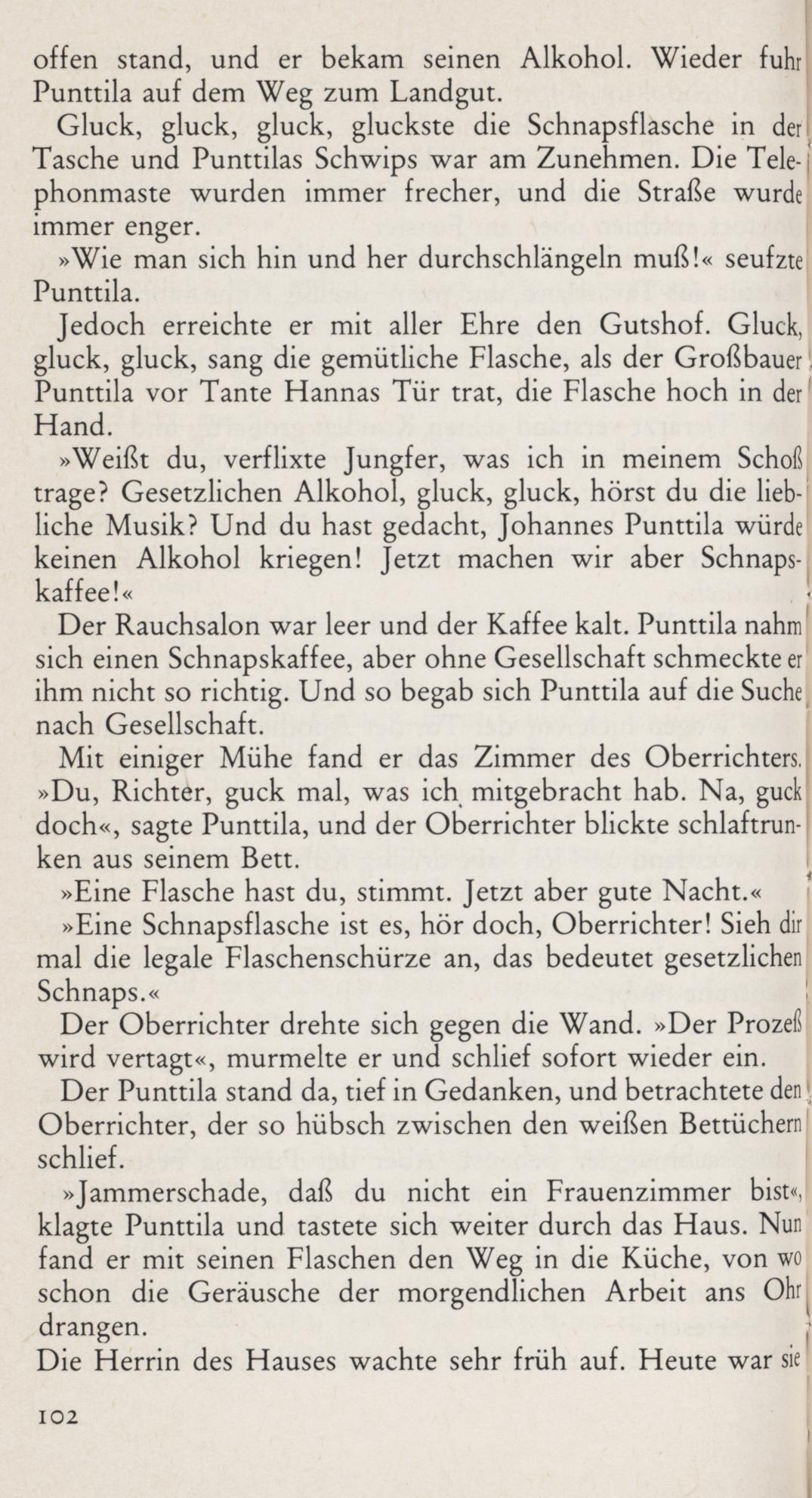 offen stand, und er bekam seinen Alkohol. Wieder fuhr Punttila auf dem Weg zum Landgut.

Gluck, gluck, gluck, gluckste die Schnapsflasche in der Tasche und Punttilas Schwips war am Zunehmen. Die Telephonmaste wurden immer frecher, und die Straße wurde immer enger.

»Wie man sich hin und her durchschlängeln muß!« seufzte Punttila.

Jedoch erreichte er mit aller Ehre den Gutshof. Gluck, gluck, gluck, sang die gemütliche Flasche, als der Großbauer Punttila vor Tante Hannas Tür trat, die Flasche hoch in der Hand.

»Weißt du, verflixte Jungfer, was ich in meinem Schoß trage? Gesetzlichen Alkohol, gluck, gluck, hörst du die liebliche Musik? Und du hast gedacht, Johannes Punttila würde keinen Alkohol kriegen! Jetzt machen wir aber Schnapskaffee!«

Der Rauchsalon war leer und der Kaffee kalt. Punttila nahm sich einen Schnapskaffee, aber ohne Gesellschaft schmeckte er ihm nicht so richtig. Und so begab sich Punttila auf die Suche nach Gesellschaft.

Mit einiger Mühe fand er das Zimmer des Oberrichters. »Du, Richter, guck mal, was ich mitgebracht hab. Na, guck doch«, sagte Punttila, und der Oberrichter blickte schlaftrunken aus seinem Bett.

»Eine Flasche hast du, stimmt. Jetzt aber gute Nacht.«

»Eine Schnapsflasche ist es, hör doch, Oberrichter! Sieh dir mal die legale Flaschenschürze an, das bedeutet gesetzlichen Schnaps.«

Der Oberrichter drehte sich gegen die Wand. »Der Prozeß wird vertagt«, murmelte er und schlief sofort wieder ein.

Der Punttila stand da, tief in Gedanken, und betrachtete den Oberrichter, der so hübsch zwischen den weißen Bettüchern schlief.

»Jammerschade, daß du nicht ein Frauenzimmer bist«, klagte Punttila und tastete sich weiter durch das Haus. Nun fand er mit seinen Flaschen den Weg in die Küche, von wo schon die Geräusche der morgendlichen Arbeit ans Ohr drangen.

Die Herrin des Hauses wachte sehr früh auf. Heute war sie

102